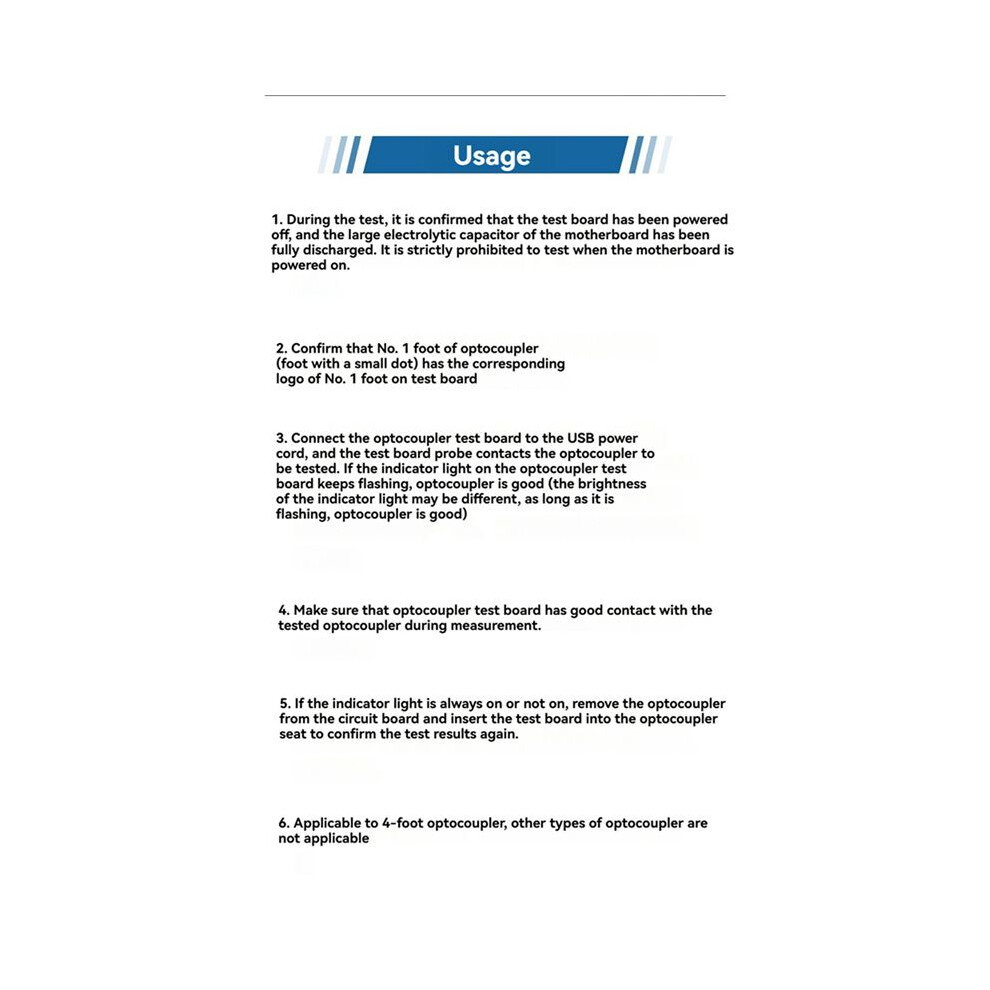 Usage

1. During the test, it is confirmed that the test board has been powered off, and the large electrolytic capacitor of the motherboard has been fully discharged. It is strictly prohibited to test when the motherboard is powered on.

2. Confirm that No. 1 foot of optocoupler (foot with a small dot) has the corresponding logo of No. 1 foot on test board

3. Connect the optocoupler test board to the USB power cord, and the test board probe contacts the optocoupler to be tested. If the indicator light on the optocoupler test board keeps flashing, optocoupler is good (the brightness of the indicator light may be different, as long as it is flashing, optocoupler is good)

4. Make sure that optocoupler test board has good contact with the tested optocoupler during measurement.

5. If the indicator light is always on or not on, remove the optocoupler from the circuit board and insert the test board into the optocoupler seat to confirm the test results again.

6. Applicable to 4-foot optocoupler, other types of optocoupler are not applicable